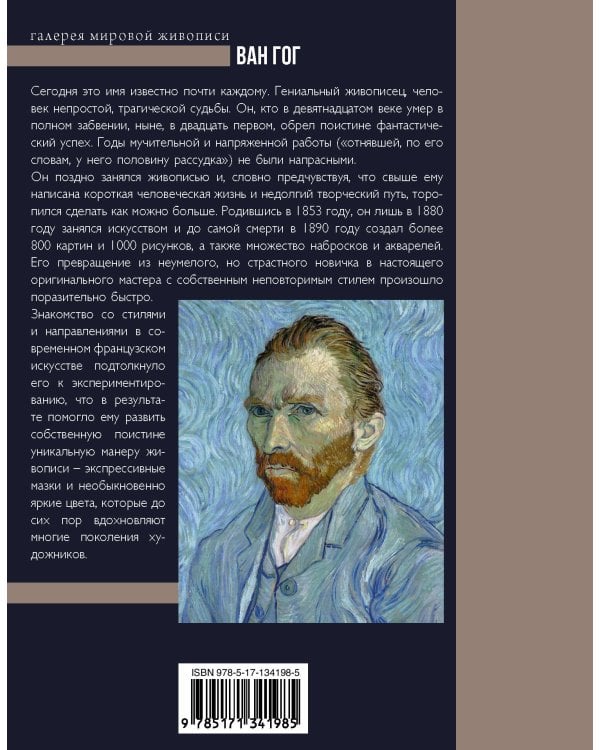 галерея мировой живописи

ВАН ГОГ

Сегодня это имя известно почти каждому. Гениальный живописец, человек непростой, трагической судьбы. Он, кто в девятнадцатом веке умер в полном забвении, ныне, в двадцать первом, обрел поистине фантастический успех. Годы мучительной и напряженной работы («отнявшей, по его словам, у него половину рассудка») не были напрасными.

Он поздно занялся живописью и, словно предчувствуя, что свыше ему написана короткая человеческая жизнь и недолгий творческий путь, торопился сделать как можно больше. Родившись в 1853 году, он лишь в 1880 году занялся искусством и до самой смерти в 1890 году создал более 800 картин и 1000 рисунков, а также множество набросков и акварелей. Его превращение из неумелого, но страстного новичка в настоящего оригинального мастера с собственным неповторимым стилем произошло поразительно быстро.

Знакомство со стилями и направлениями в современном французском искусстве подтолкнуло его к экспериментированию, что в результате помогло ему развить собственную поистине уникальную манеру живописи – экспрессивные мазки и необыкновенно яркие цвета, которые до сих пор вдохновляют многие поколения художников.

ISBN 978-5-17-134198-5

9 785171 341985